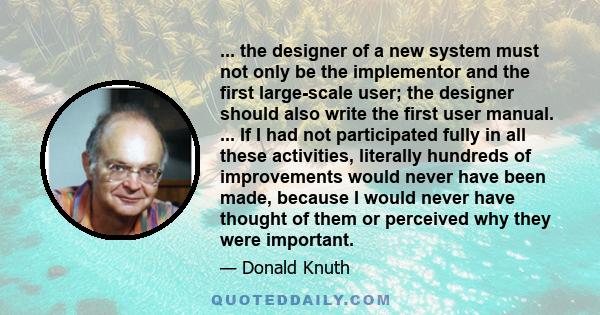 ... the designer of a new system must not only be the implementor and the first large-scale user; the designer should also write the first user manual. ... If I had not participated fully in all these activities, literally hundreds of improvements would never have been made, because I would never have thought of them or perceived why they were important.

— Donald Knuth

QUOTEDDAILY.COM